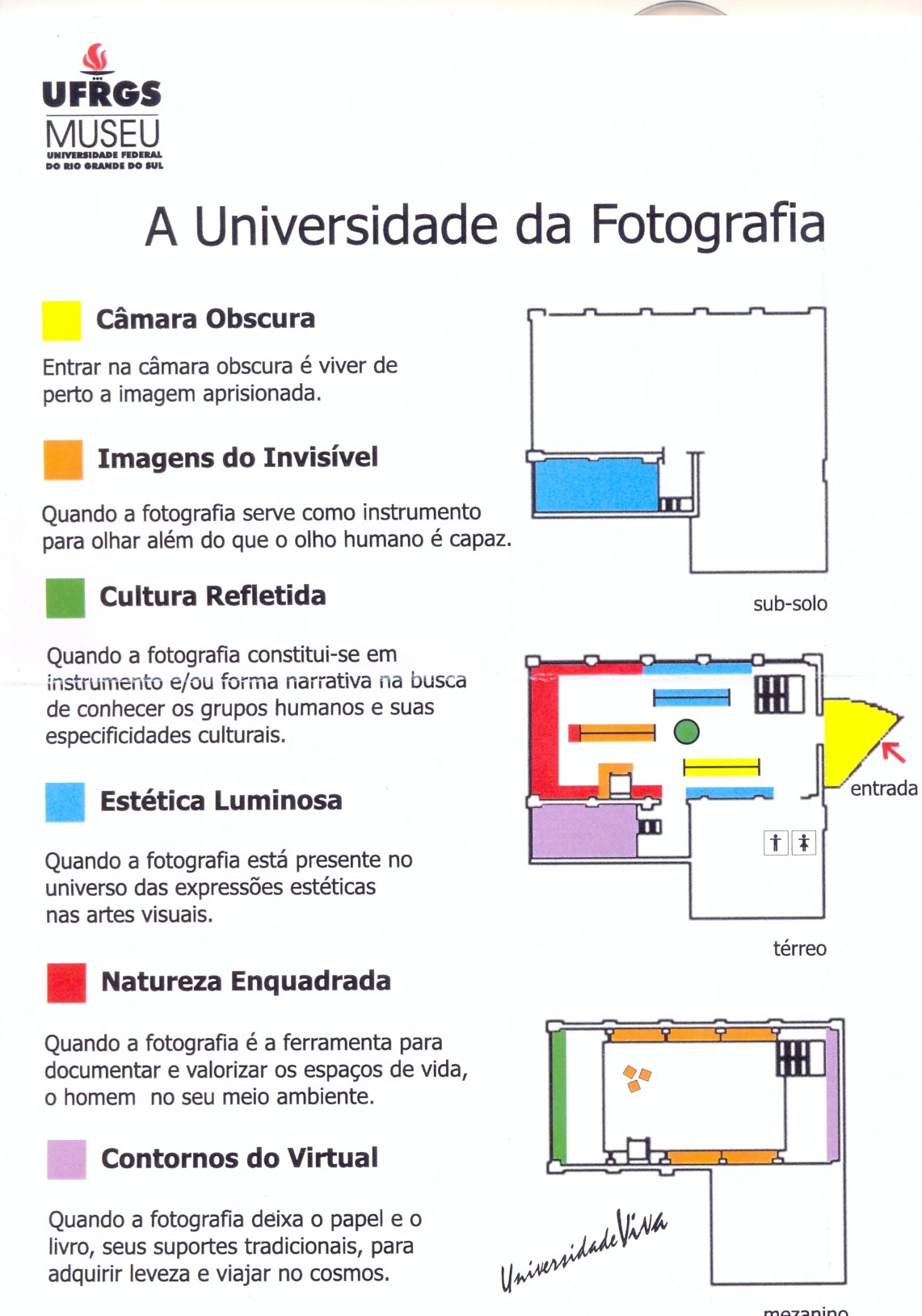 UFRGS
MUSEU
UNIVERSIDADE FEDERAL DO RIO GRANDE DO SUL

A Universidade da Fotografia

Câmara Obscura

Entrar na câmara obscura é viver de perto a imagem aprisionada.

Imagens do Invisível

Quando a fotografia serve como instrumento para olhar além do que o olho humano é capaz.

Cultura Refletida

Quando a fotografia constitui-se em instrumento e/ou forma narrativa na busca de conhecer os grupos humanos e suas especificidades culturais.

Estética Luminosa

Quando a fotografia está presente no universo das expressões estéticas nas artes visuais.

Natureza Enquadrada

Quando a fotografia é a ferramenta para documentar e valorizar os espaços de vida, o homem no seu meio ambiente.

Contornos do Virtual

Quando a fotografia deixa o papel e o livro, seus suportes tradicionais, para adquirir leveza e viajar no cosmos.

sub-solo

entrada

térreo

Universidade Viva

mezanino